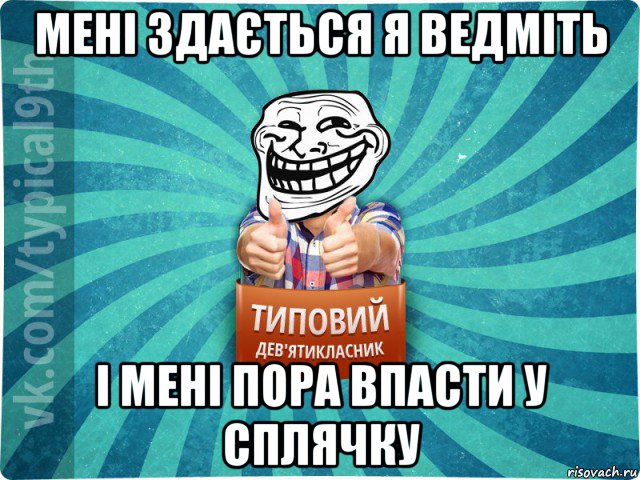 МЕНІ ЗДАЄТЬСЯ Я ВЕДМІТЬ

vk.com/typical9th

ТИПОВИЙ
ДЕВ'ЯТИКЛАСНИК

І МЕНІ ПОРА ВПАСТИ У СПЛЯЧКУ

risovach.ru